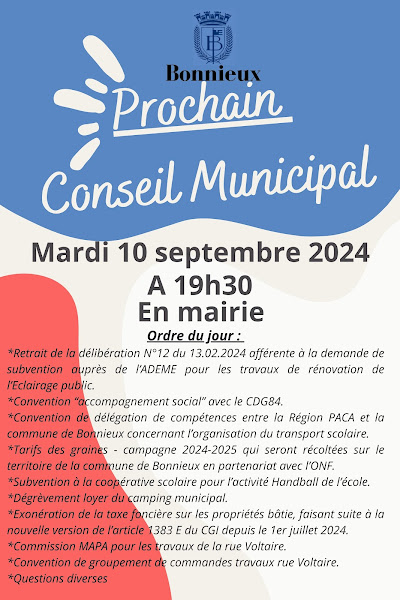 Bonnieux

Prochain

Conseil Municipal

Mardi 10 septembre 2024
A 19h30
En mairie

Ordre du jour :

*Retrait de la délibération N°12 du 13.02.2024 afférente à la demande de subvention auprès de l'ADEME pour les travaux de rénovation de l'Eclairage public.
*Convention "accompagnement social" avec le CDG84.
*Convention de délégation de compétences entre la Région PACA et la commune de Bonnieux concernant l'organisation du transport scolaire.
*Tarifs des graines - campagne 2024-2025 qui seront récoltées sur le territoire de la commune de Bonnieux en partenariat avec l'ONF.
*Subvention à la coopérative scolaire pour l'activité Handball de l'école.
*Dégrèvement loyer du camping municipal.
*Exonération de la taxe foncière sur les propriétés bâtie, faisant suite à la nouvelle version de l'article 1383 E du CGI depuis le 1er juillet 2024.
*Commission MAPA pour les travaux de la rue Voltaire.
*Convention de groupement de commandes travaux rue Voltaire.
*Questions diverses